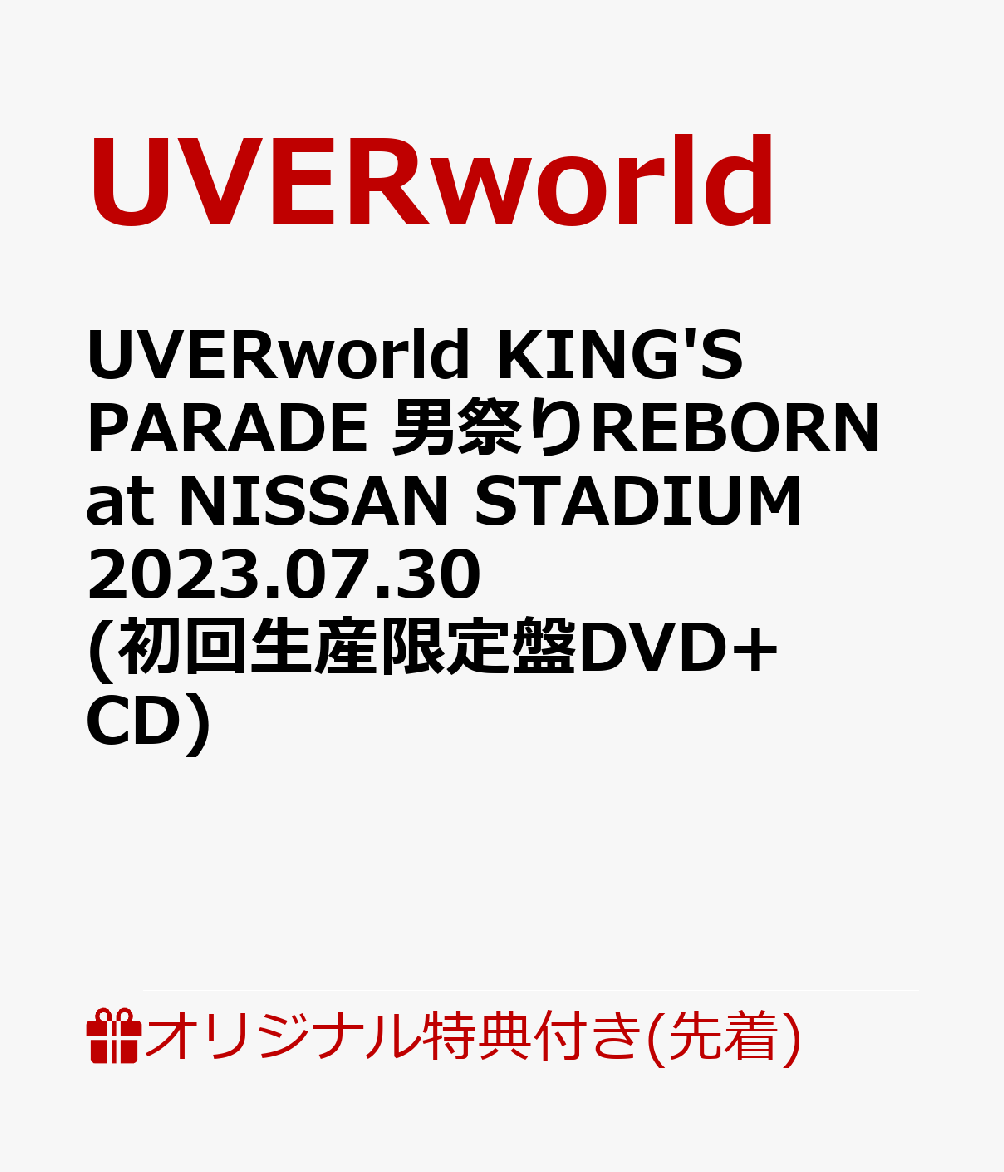 UVERworld

UVERworld KING'S PARADE 男祭りREBORN at NISSAN STADIUM 2023.07.30 (初回生産限定盤DVD+CD)

オリジナル特典付き(先着)